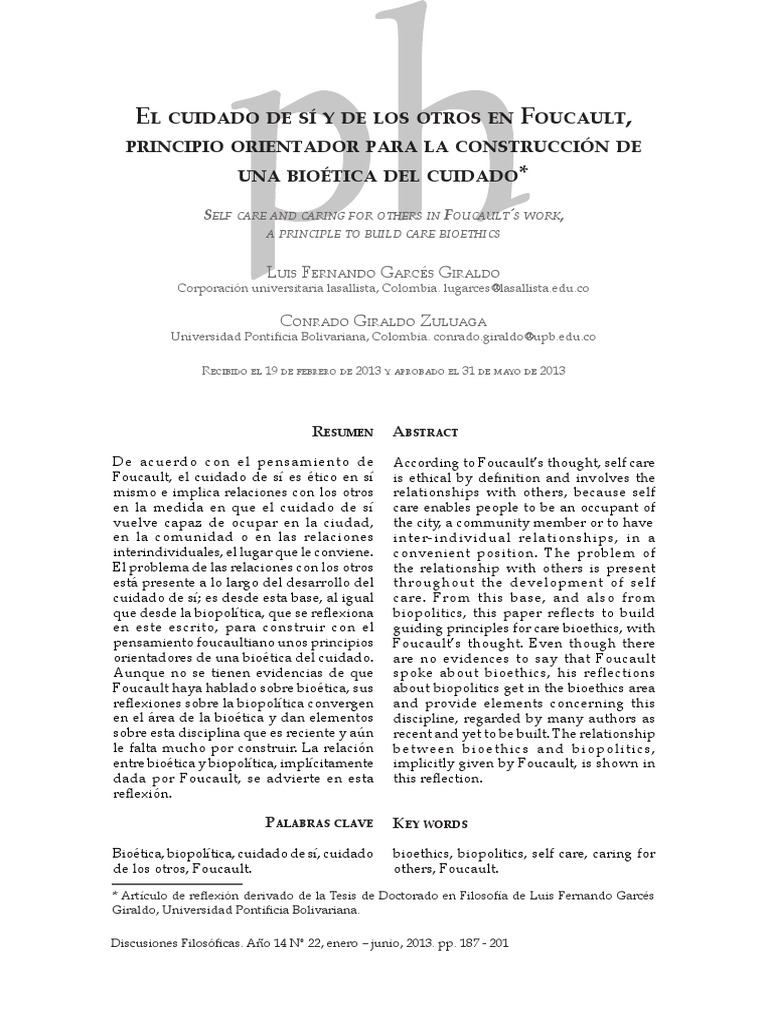 ph

El cuidado de sí y de los otros en Foucault, principio orientador para la construcción de una bioética del cuidado*

Self care and caring for others in Foucault´s work, a principle to build care bioethics

Luis Fernando Garcés Giraldo
Corporación universitaria lasallista, Colombia. lugarces@lasallista.edu.co

Conrado Giraldo Zuluaga
Universidad Pontificia Bolivariana, Colombia. conrado.giraldo@upb.edu.co

Recibido el 19 de febrero de 2013 y aprobado el 31 de mayo de 2013

Resumen

De acuerdo con el pensamiento de Foucault, el cuidado de sí es ético en sí mismo e implica relaciones con los otros en la medida en que el cuidado de sí vuelve capaz de ocupar en la ciudad, en la comunidad o en las relaciones interindividuales, el lugar que le conviene. El problema de las relaciones con los otros está presente a lo largo del desarrollo del cuidado de sí; es desde esta base, al igual que desde la biopolítica, que se reflexiona en este escrito, para construir con el pensamiento foucaultiano unos principios orientadores de una bioética del cuidado. Aunque no se tienen evidencias de que Foucault haya hablado sobre bioética, sus reflexiones sobre la biopolítica convergen en el área de la bioética y dan elementos sobre esta disciplina que es reciente y aún le falta mucho por construir. La relación entre bioética y biopolítica, implícitamente dada por Foucault, se advierte en esta reflexión.

Palabras clave

Bioética, biopolítica, cuidado de sí, cuidado de los otros, Foucault.

Abstract

According to Foucault's thought, self care is ethical by definition and involves the relationships with others, because self care enables people to be an occupant of the city, a community member or to have inter-individual relationships, in a convenient position. The problem of the relationship with others is present throughout the development of self care. From this base, and also from biopolitics, this paper reflects to build guiding principles for care bioethics, with Foucault's thought. Even though there are no evidences to say that Foucault spoke about bioethics, his reflections about biopolitics get in the bioethics area and provide elements concerning this discipline, regarded by many authors as recent and yet to be built. The relationship between bioethics and biopolitics, implicitly given by Foucault, is shown in this reflection.

Key words

bioethics, biopolitics, self care, caring for others, Foucault.

* Artículo de reflexión derivado de la Tesis de Doctorado en Filosofía de Luis Fernando Garcés Giraldo, Universidad Pontificia Bolivariana.

Discusiones Filosóficas. Año 14 Nº 22, enero – junio, 2013. pp. 187 - 201